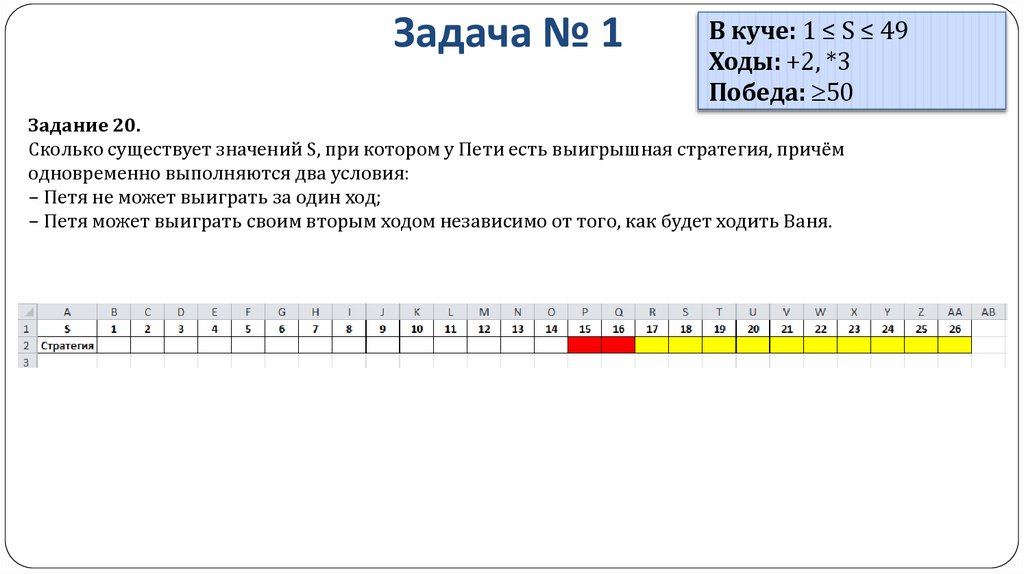 Задача № 1

В куче: 1 ≤ S ≤ 49
Ходы: +2, *3
Победа: ≥50

Задание 20.
Сколько существует значений S, при котором у Пети есть выигрышная стратегия, причём одновременно выполняются два условия:
– Петя не может выиграть за один ход;
– Петя может выиграть своим вторым ходом независимо от того, как будет ходить Ваня.

| | A | B | C | D | E | F | G | H | I | J | K | L | M | N | O | P | Q | R | S | T | U | V | W | X | Y | Z | AA | AB |
|---|---|---|---|---|---|---|---|---|---|---|---|---|---|---|---|---|---|---|---|---|---|---|---|---|---|---|---|---|
| 1 | S | 1 | 2 | 3 | 4 | 5 | 6 | 7 | 8 | 9 | 10 | 11 | 12 | 13 | 14 | 15 | 16 | 17 | 18 | 19 | 20 | 21 | 22 | 23 | 24 | 25 | 26 | |
| 2 | Стратегия | | | | | | | | | | | | | | | | | | | | | | | | | | | |
| 3 | | | | | | | | | | | | | | | | | | | | | | | | | | | | |